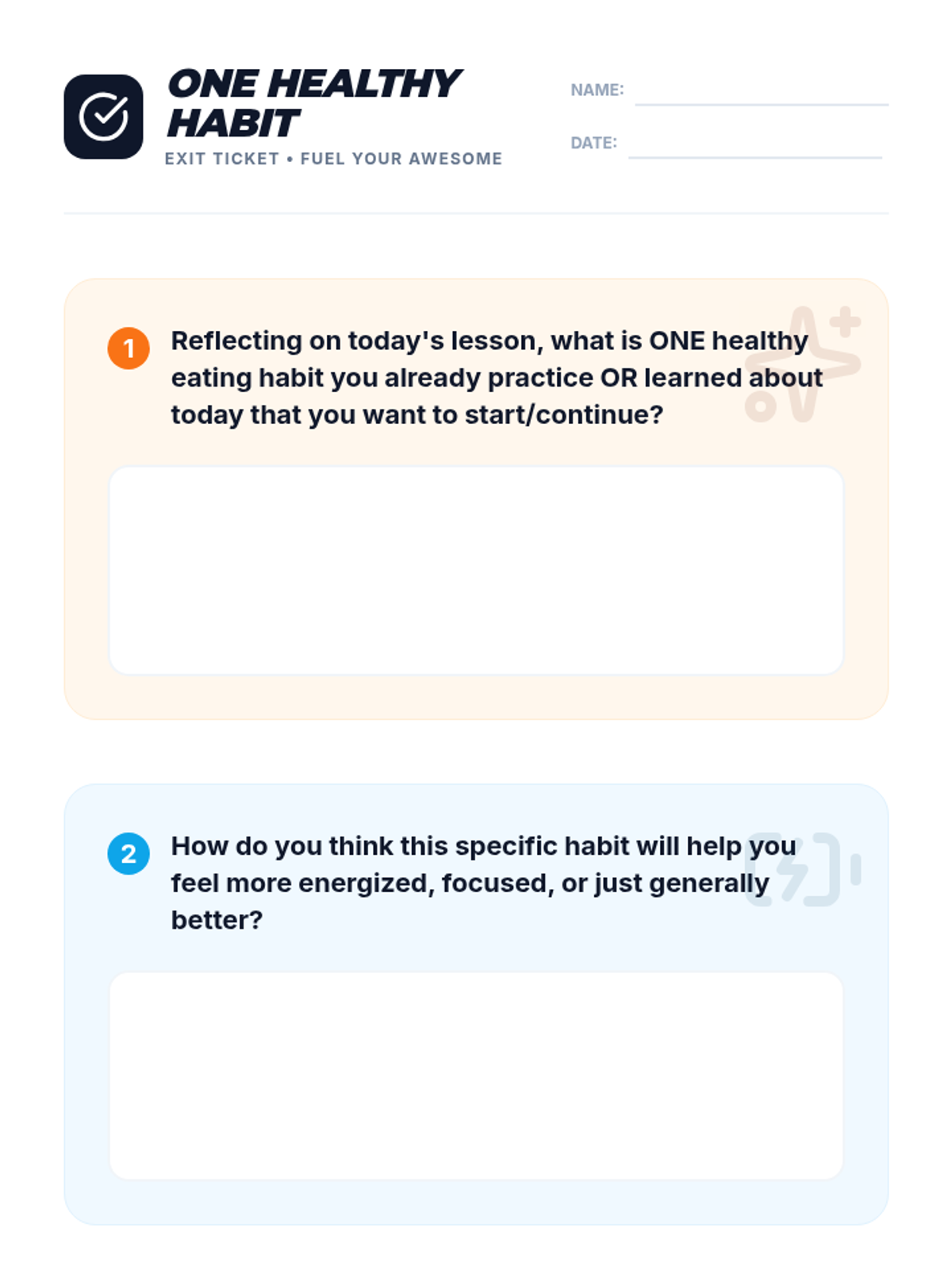 ONE HEALTHY HABIT

EXIT TICKET • FUEL YOUR AWESOME

NAME: ____

DATE: ____

1 Reflecting on today's lesson, what is ONE healthy eating habit you already practice OR learned about today that you want to start/continue?

2 How do you think this specific habit will help you feel more energized, focused, or just generally better?